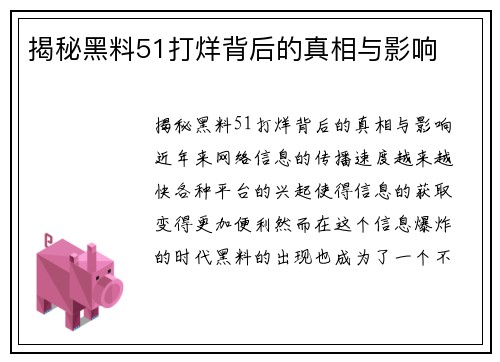 揭秘黑料51打烊背后的真相与影响

揭秘黑料51打烊背后的真相与影响近年来网络信息的传播速度越来越快各种平台的兴起使得信息的获取变得更加便利然而在这个信息爆炸的时代黑料的出现也成为了一个不